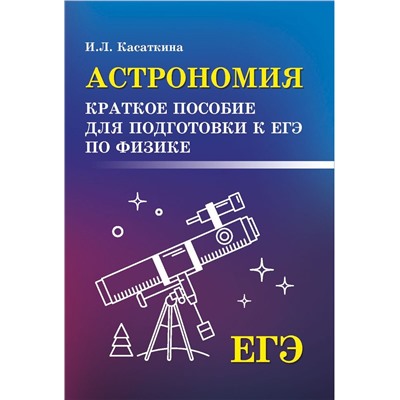 И.Л. Касаткина

АСТРОНОМИЯ

КРАТКОЕ ПОСОБИЕ ДЛЯ ПОДГОТОВКИ К ЕГЭ ПО ФИЗИКЕ

ЕГЭ